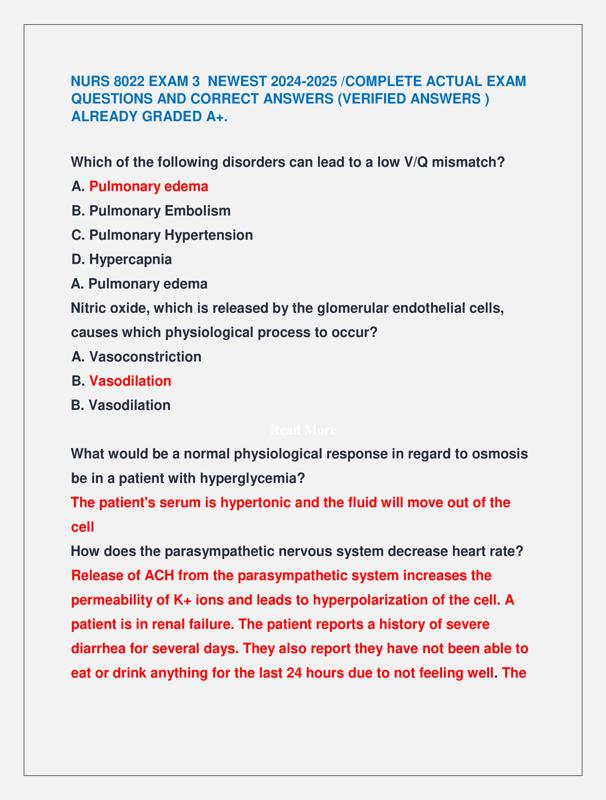 NURS 8022 EXAM 3 NEWEST 2024-2025 /COMPLETE ACTUAL EXAM QUESTIONS AND CORRECT ANSWERS (VERIFIED ANSWERS ) ALREADY GRADED A+.

Which of the following disorders can lead to a low V/Q mismatch?
A. Pulmonary edema
B. Pulmonary Embolism
C. Pulmonary Hypertension
D. Hypercapnia
A. Pulmonary edema
Nitric oxide, which is released by the glomerular endothelial cells, causes which physiological process to occur?
A. Vasoconstriction
B. Vasodilation
B. Vasodilation

Read More

What would be a normal physiological response in regard to osmosis be in a patient with hyperglycemia?
The patient's serum is hypertonic and the fluid will move out of the cell
How does the parasympathetic nervous system decrease heart rate?
Release of ACH from the parasympathetic system increases the permeability of K+ ions and leads to hyperpolarization of the cell. A patient is in renal failure. The patient reports a history of severe diarrhea for several days. They also report they have not been able to eat or drink anything for the last 24 hours due to not feeling well. The